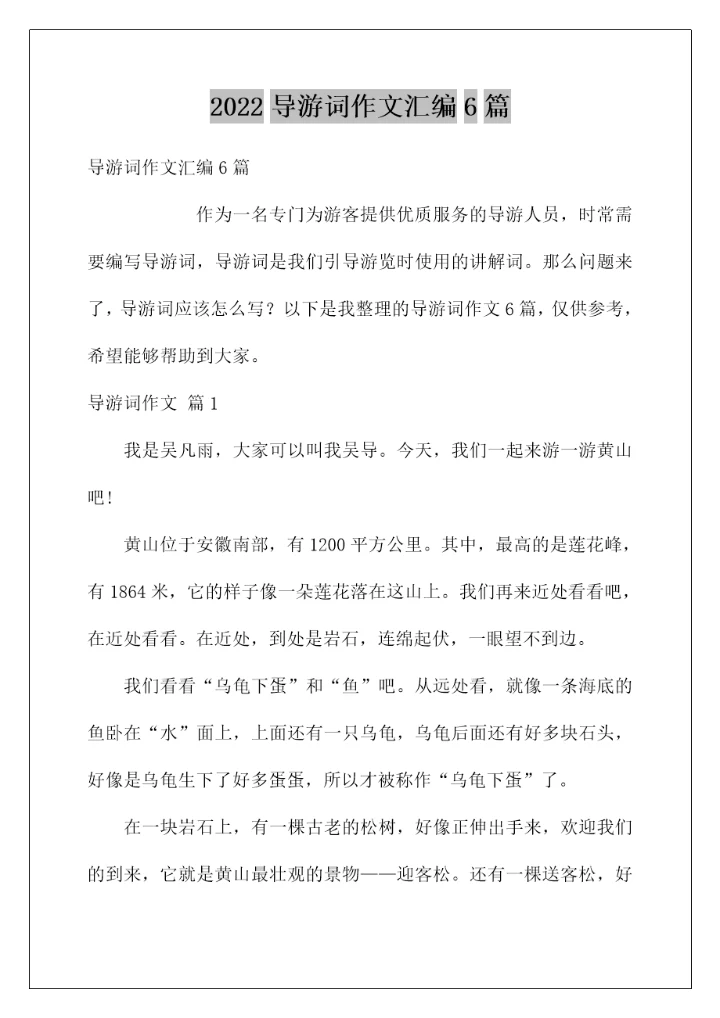 2022 导游词作文汇编 6 篇

导游词作文汇编 6 篇

作为一名专门为游客提供优质服务的导游人员，时常需要编写导游词，导游词是我们引导游览时使用的讲解词。那么问题来了，导游词应该怎么写？以下是我整理的导游词作文 6 篇，仅供参考，希望能够帮助到大家。

导游词作文 篇 1

我是吴凡雨，大家可以叫我吴导。今天，我们一起来游一游黄山吧！

黄山位于安徽南部，有 1200 平方公里。其中，最高的是莲花峰，有 1864 米，它的样子像一朵莲花落在这山上。我们再来近处看看吧，在近处看看。在近处，到处是岩石，连绵起伏，一眼望不到边。

我们看看“乌龟下蛋”和“鱼”吧。从远处看，就像一条海底的鱼卧在“水”面上，上面还有一只乌龟，乌龟后面还有好多块石头，好像是乌龟生下了好多蛋蛋，所以才被称作“乌龟下蛋”了。

在一块岩石上，有一棵古老的松树，好像正伸出手来，欢迎我们的到来，它就是黄山最壮观的景物——迎客松。还有一棵送客松，好